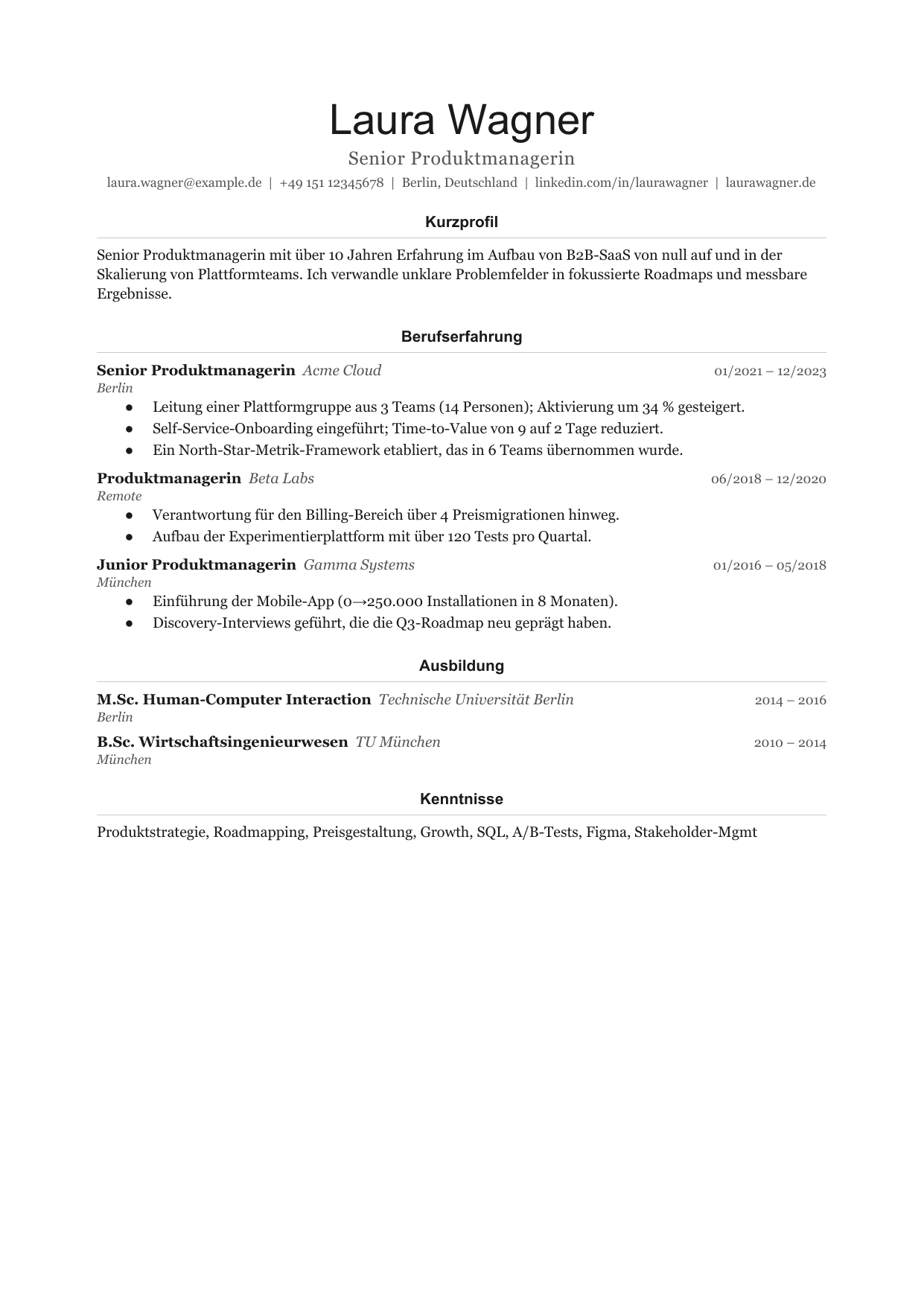 Laura Wagner

Senior Produktmanagerin

laura.wagner@example.de | +49 151 12345678 | Berlin, Deutschland | linkedin.com/in/laurawagner | laurawagner.de

Kurzprofil

Senior Produktmanagerin mit über 10 Jahren Erfahrung im Aufbau von B2B-SaaS von null auf und in der Skalierung von Plattformteams. Ich verwandle unklare Problemfelder in fokussierte Roadmaps und messbare Ergebnisse.

Berufserfahrung

Senior Produktmanagerin Acme Cloud 01/2021 – 12/2023
Berlin
• Leitung einer Plattformgruppe aus 3 Teams (14 Personen); Aktivierung um 34 % gesteigert.
• Self-Service-Onboarding eingeführt; Time-to-Value von 9 auf 2 Tage reduziert.
• Ein North-Star-Metrik-Framework etabliert, das in 6 Teams übernommen wurde.

Produktmanagerin Beta Labs 06/2018 – 12/2020
Remote
• Verantwortung für den Billing-Bereich über 4 Preismigrationen hinweg.
• Aufbau der Experimentierplattform mit über 120 Tests pro Quartal.

Junior Produktmanagerin Gamma Systems 01/2016 – 05/2018
München
• Einführung der Mobile-App (0→250.000 Installationen in 8 Monaten).
• Discovery-Interviews geführt, die die Q3-Roadmap neu geprägt haben.

Ausbildung

M.Sc. Human-Computer Interaction Technische Universität Berlin 2014 – 2016
Berlin

B.Sc. Wirtschaftsingenieurwesen TU München 2010 – 2014
München

Kenntnisse

Produktstrategie, Roadmapping, Preisgestaltung, Growth, SQL, A/B-Tests, Figma, Stakeholder-Mgmt